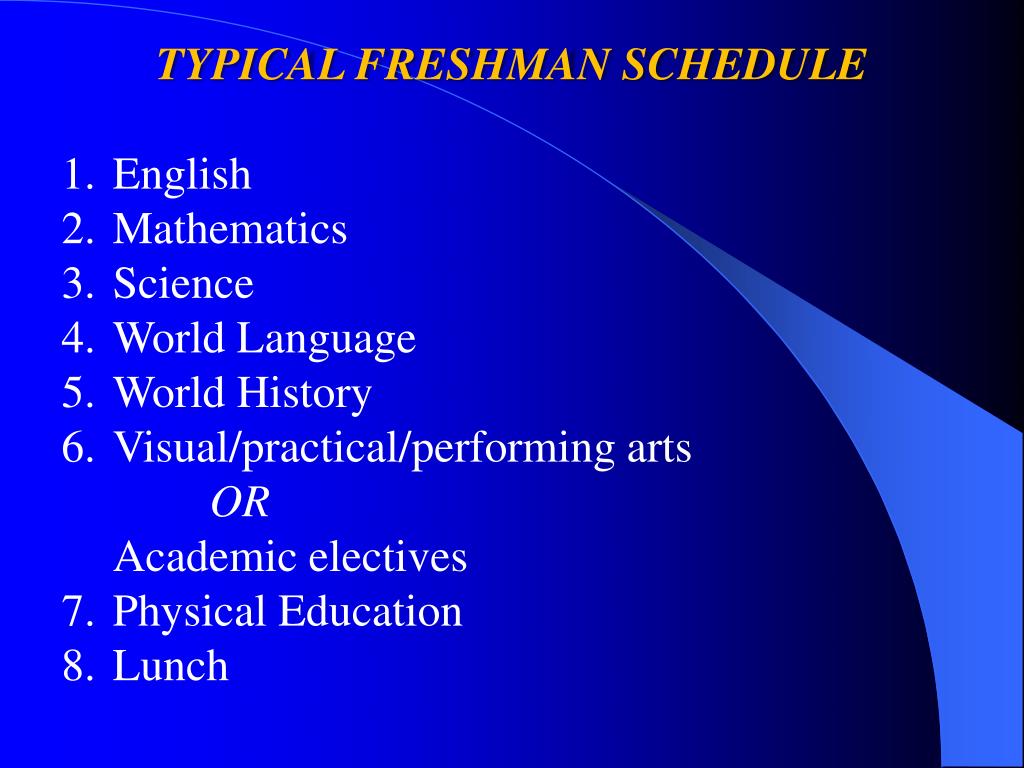 TYPICAL FRESHMAN SCHEDULE

1. English
2. Mathematics
3. Science
4. World Language
5. World History
6. Visual/practical/performing arts
OR
Academic electives
7. Physical Education
8. Lunch